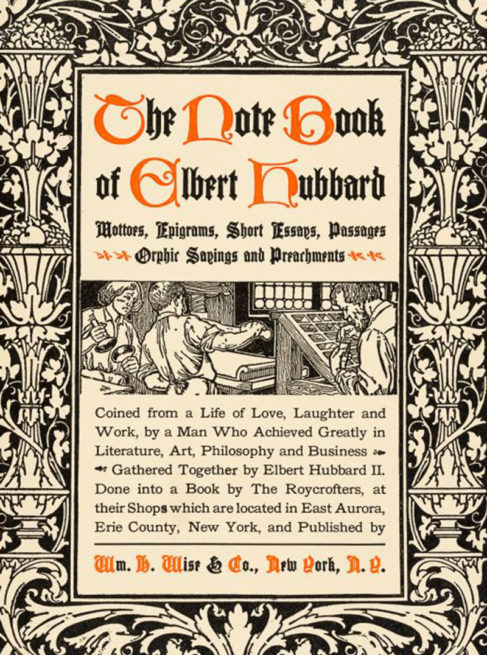 The Note Book of Elbert Hubbard

Mottoes, Epigrams, Short Essays, Passages Orphic Sayings and Preachments

Coined from a Life of Love, Laughter and Work, by a Man Who Achieved Greatly in Literature, Art, Philosophy and Business Gathered Together by Elbert Hubbard II. Done into a Book by The Roycrofters, at their Shops which are located in East Aurora, Erie County, New York, and Published by

Wm. H. Wise & Co., New York, N. Y.